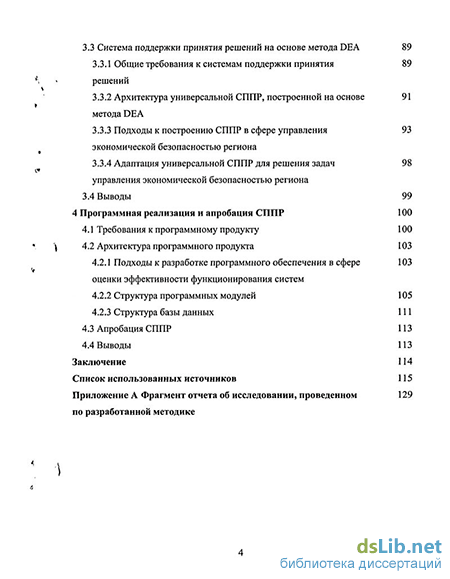 3.3 Система поддержки принятия решений на основе метода DEA 89

3.3.1 Общие требования к системам поддержки принятия решений 89

3.3.2 Архитектура универсальной СППР, построенной на основе метода DEA 91

3.3.3 Подходы к построению СППР в сфере управления экономической безопасностью региона 93

3.3.4 Адаптация универсальной СППР для решения задач управления экономической безопасностью региона 98

3.4 Выводы 99

4 Программная реализация и апробация СППР 100

4.1 Требования к программному продукту 100

4.2 Архитектура программного продукта 103

4.2.1 Подходы к разработке программного обеспечения в сфере оценки эффективности функционирования систем 103

4.2.2 Структура программных модулей 105

4.2.3 Структура базы данных 111

4.3 Апробация СППР 113

4.4 Выводы 113

Заключение 114

Список использованных источников 115

Приложение А Фрагмент отчета об исследовании, проведенном по разработанной методике 129

4

dsLib.net
библиотека диссертаций